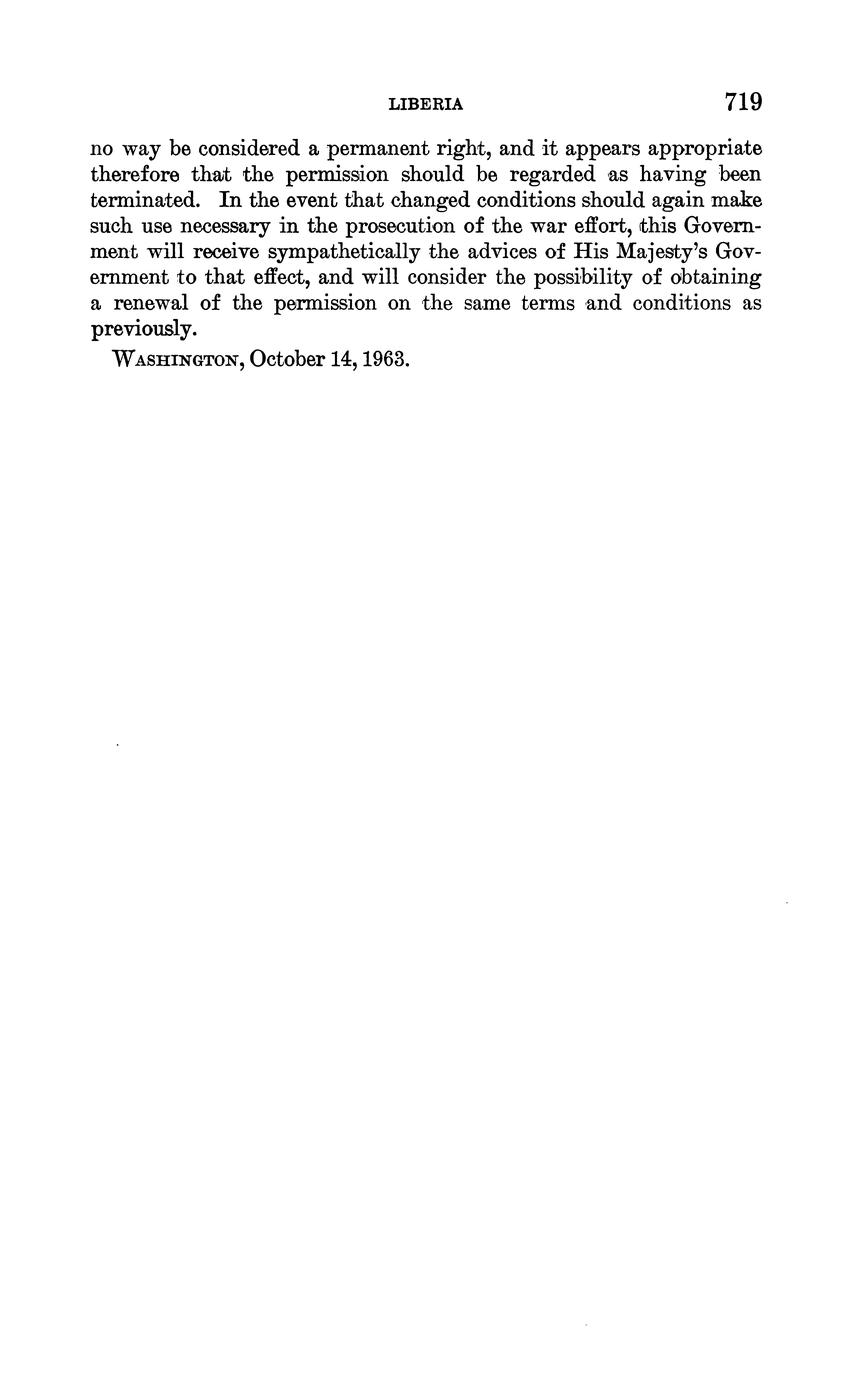 LIBERIA 719

no way be considered a permanent right, and it appears appropriate therefore that the permission should be regarded as having been terminated. In the event that changed conditions should again make such use necessary in the prosecution of the war effort, this Government will receive sympathetically the advices of His Majesty's Government to that effect, and will consider the possibility of obtaining a renewal of the permission on the same terms and conditions as previously.

WASHINGTON, October 14, 1963.